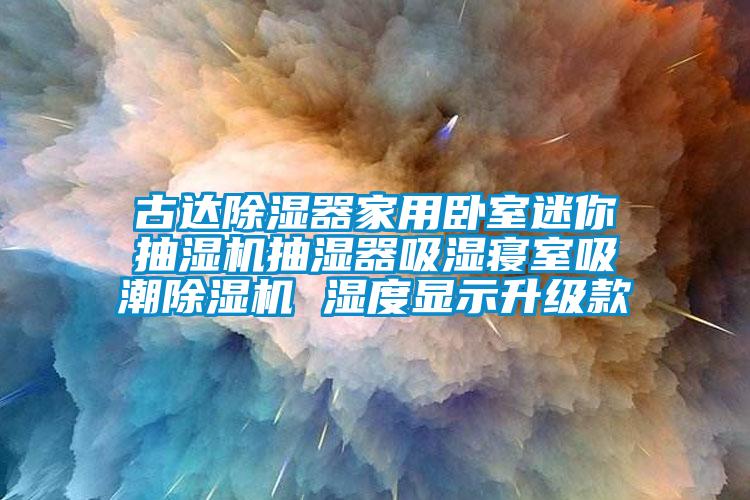 古达除湿器家用卧室迷你抽湿机抽湿器吸湿寝室吸潮除湿机 湿度显示升级款